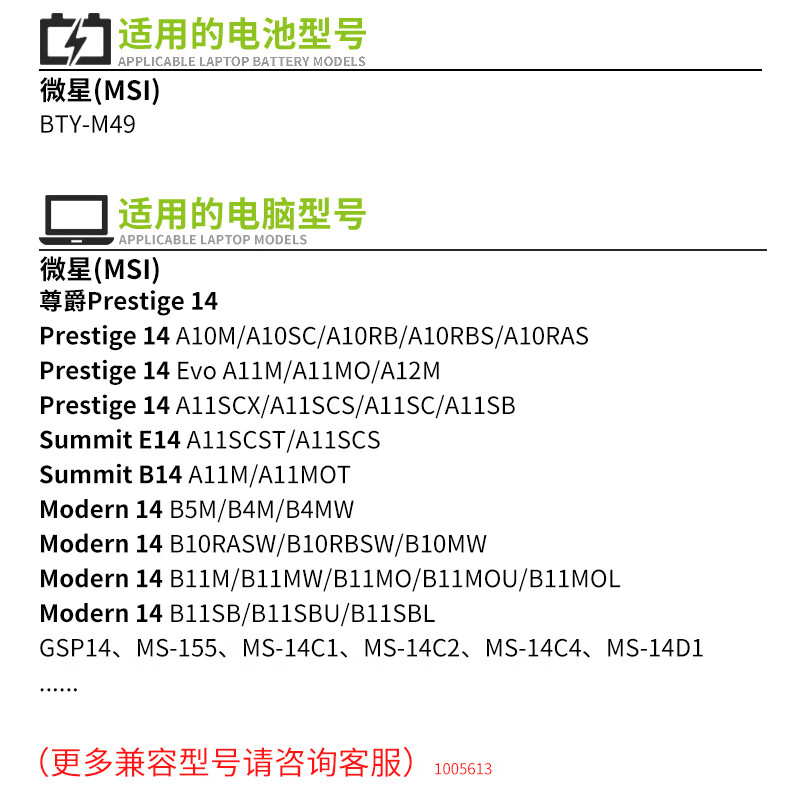 适用的电池型号
APPLICABLE LAPTOP BATTERY MODELS

微星(MSI)
BTY-M49

适用的电脑型号
APPLICABLE LAPTOP MODELS

微星(MSI)
尊爵Prestige 14
Prestige 14 A10M/A10SC/A10RB/A10RBS/A10RAS
Prestige 14 Evo A11M/A11MO/A12M
Prestige 14 A11SCX/A11SCS/A11SC/A11SB
Summit E14 A11SCST/A11SCS
Summit B14 A11M/A11MOT
Modern 14 B5M/B4M/B4MW
Modern 14 B10RASW/B10RBSW/B10MW
Modern 14 B11M/B11MW/B11MO/B11MOU/B11MOL
Modern 14 B11SB/B11SBU/B11SBL
GSP14、MS-155、MS-14C1、MS-14C2、MS-14C4、MS-14D1
......

（更多兼容型号请咨询客服） 1005613